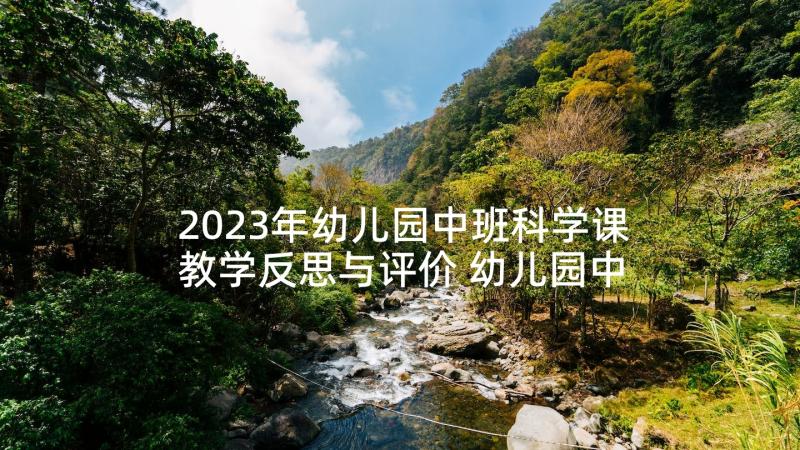 2023年幼儿园中班科学课教学反思与评价 幼儿园中